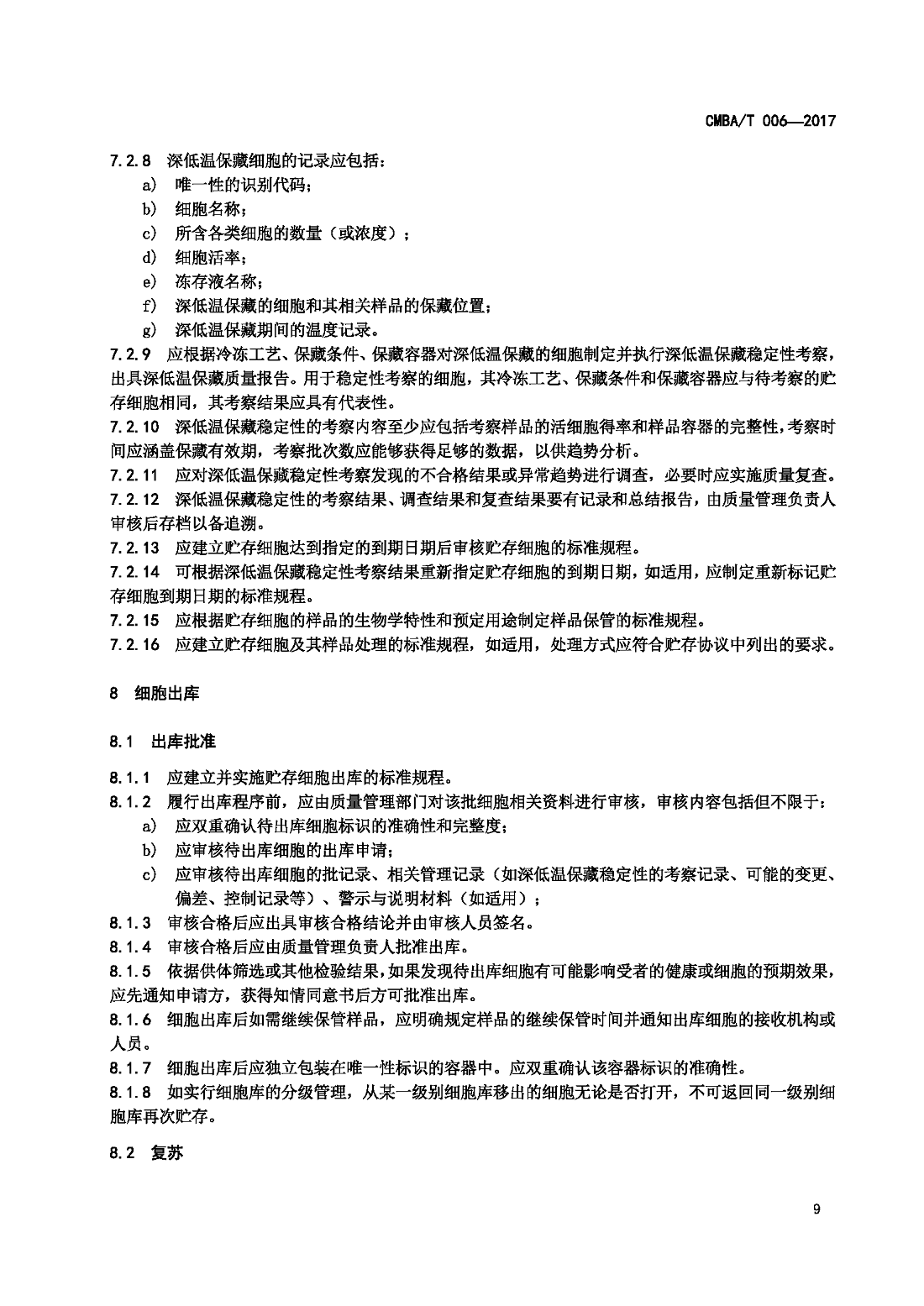 CMBA/T 006—2017

7.2.8 深低温保藏细胞的记录应包括：
a) 唯一性的识别代码；
b) 细胞名称；
c) 所含各类细胞的数量（或浓度）；
d) 细胞活率；
e) 冻存液名称；
f) 深低温保藏的细胞和其相关样品的保藏位置；
g) 深低温保藏期间的温度记录。

7.2.9 应根据冷冻工艺、保藏条件、保藏容器对深低温保藏的细胞制定并执行深低温保藏稳定性考察，出具深低温保藏质量报告。用于稳定性考察的细胞，其冷冻工艺、保藏条件和保藏容器应与待考察的贮存细胞相同，其考察结果应具有代表性。

7.2.10 深低温保藏稳定性的考察内容至少应包括考察样品的活细胞得率和样品容器的完整性，考察时间应涵盖保藏有效期，考察批次数应能够获得足够的数据，以供趋势分析。

7.2.11 应对深低温保藏稳定性考察发现的不合格结果或异常趋势进行调查，必要时应实施质量复查。

7.2.12 深低温保藏稳定性的考察结果、调查结果和复查结果要有记录和总结报告，由质量管理负责人审核后存档以备追溯。

7.2.13 应建立贮存细胞达到指定的到期日期后审核贮存细胞的标准规程。

7.2.14 可根据深低温保藏稳定性考察结果重新指定贮存细胞的到期日期，如适用，应制定重新标记贮存细胞到期日期的标准规程。

7.2.15 应根据贮存细胞的样品的生物学特性和预定用途制定样品保管的标准规程。

7.2.16 应建立贮存细胞及其样品处理的标准规程，如适用，处理方式应符合贮存协议中列出的要求。

8 细胞出库

8.1 出库批准

8.1.1 应建立并实施贮存细胞出库的标准规程。

8.1.2 履行出库程序前，应由质量管理部门对该批细胞相关资料进行审核，审核内容包括但不限于：
a) 应双重确认待出库细胞标识的准确性和完整度；
b) 应审核待出库细胞的出库申请；
c) 应审核待出库细胞的批记录、相关管理记录（如深低温保藏稳定性的考察记录、可能的变更、偏差、控制记录等）、警示与说明材料（如适用）；

8.1.3 审核合格后应出具审核合格结论并由审核人员签名。

8.1.4 审核合格后应由质量管理负责人批准出库。

8.1.5 依据供体筛选或其他检验结果，如果发现待出库细胞有可能影响受者的健康或细胞的预期效果，应先通知申请方，获得知情同意书后方可批准出库。

8.1.6 细胞出库后如需继续保管样品，应明确规定样品的继续保管时间并通知出库细胞的接收机构或人员。

8.1.7 细胞出库后应独立包装在唯一性标识的容器中。应双重确认该容器标识的准确性。

8.1.8 如实行细胞库的分级管理，从某一级别细胞库移出的细胞无论是否打开，不可返回同一级别细胞库再次贮存。

8.2 复苏

9